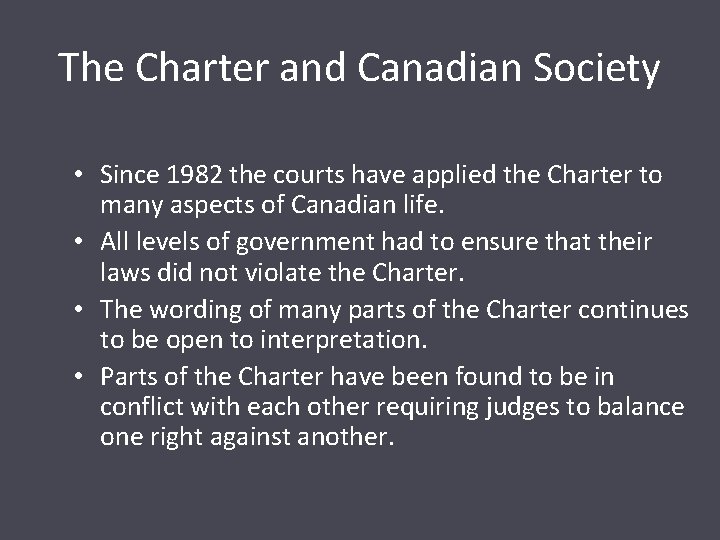 The Charter and Canadian Society

• Since 1982 the courts have applied the Charter to many aspects of Canadian life.
• All levels of government had to ensure that their laws did not violate the Charter.
• The wording of many parts of the Charter continues to be open to interpretation.
• Parts of the Charter have been found to be in conflict with each other requiring judges to balance one right against another.